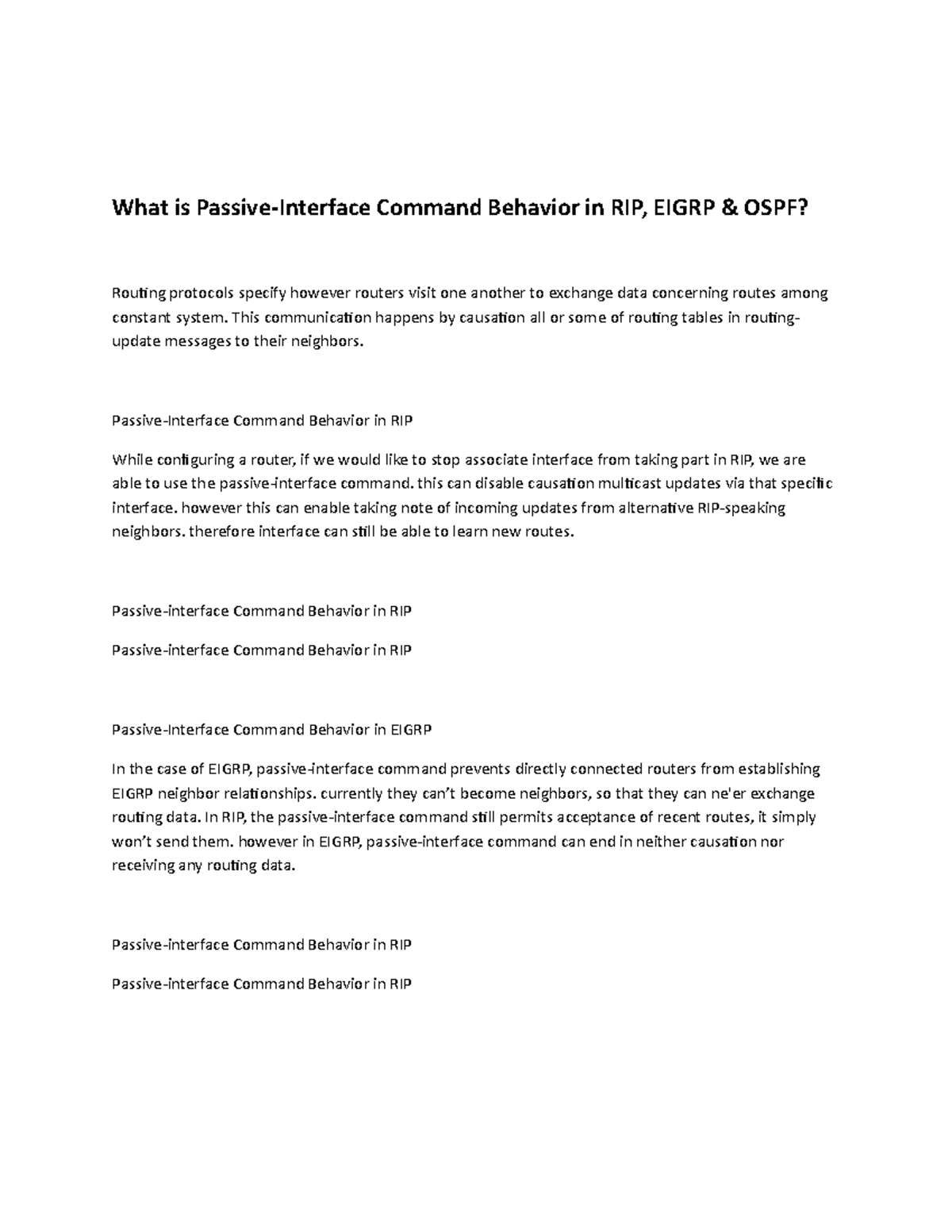 What is Passive-Interface Command Behavior in RIP, EIGRP & OSPF?

Routing protocols specify however routers visit one another to exchange data concerning routes among constant system. This communication happens by causation all or some of routing tables in routing-update messages to their neighbors.

Passive-Interface Command Behavior in RIP

While configuring a router, if we would like to stop associate interface from taking part in RIP, we are able to use the passive-interface command. this can disable causation multicast updates via that specific interface. however this can enable taking note of incoming updates from alternative RIP-speaking neighbors. therefore interface can still be able to learn new routes.

Passive-interface Command Behavior in RIP

Passive-interface Command Behavior in RIP

Passive-Interface Command Behavior in EIGRP

In the case of EIGRP, passive-interface command prevents directly connected routers from establishing EIGRP neighbor relationships. currently they can't become neighbors, so that they can ne'er exchange routing data. In RIP, the passive-interface command still permits acceptance of recent routes, it simply won't send them. however in EIGRP, passive-interface command can end in neither causation nor receiving any routing data.

Passive-interface Command Behavior in RIP

Passive-interface Command Behavior in RIP